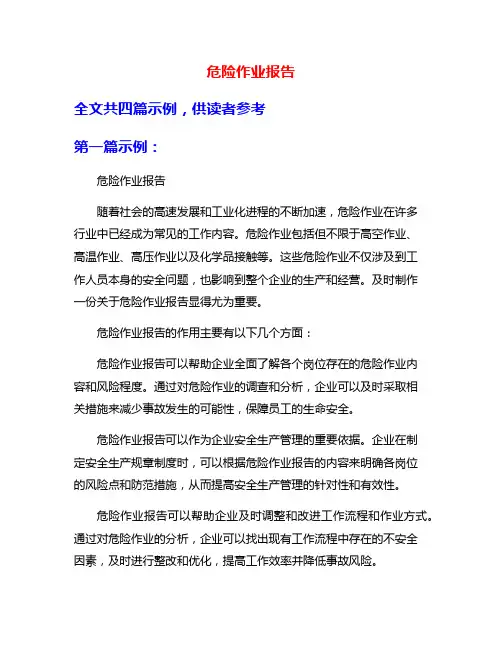 危险作业报告

全文共四篇示例，供读者参考

第一篇示例：

危险作业报告

随着社会的高速发展和工业化进程的不断加速，危险作业在许多行业中已经成为常见的工作内容。危险作业包括但不限于高空作业、高温作业、高压作业以及化学品接触等。这些危险作业不仅涉及到工作人员本身的安全问题，也影响到整个企业的生产和经营。及时制作一份关于危险作业报告显得尤为重要。

危险作业报告的作用主要有以下几个方面：

危险作业报告可以帮助企业全面了解各个岗位存在的危险作业内容和风险程度。通过对危险作业的调查和分析，企业可以及时采取相关措施来减少事故发生的可能性，保障员工的生命安全。

危险作业报告可以作为企业安全生产管理的重要依据。企业在制定安全生产规章制度时，可以根据危险作业报告的内容来明确各岗位的风险点和防范措施，从而提高安全生产管理的针对性和有效性。

危险作业报告可以帮助企业及时调整和改进工作流程和作业方式。通过对危险作业的分析，企业可以找出现有工作流程中存在的不安全因素，及时进行整改和优化，提高工作效率并降低事故风险。